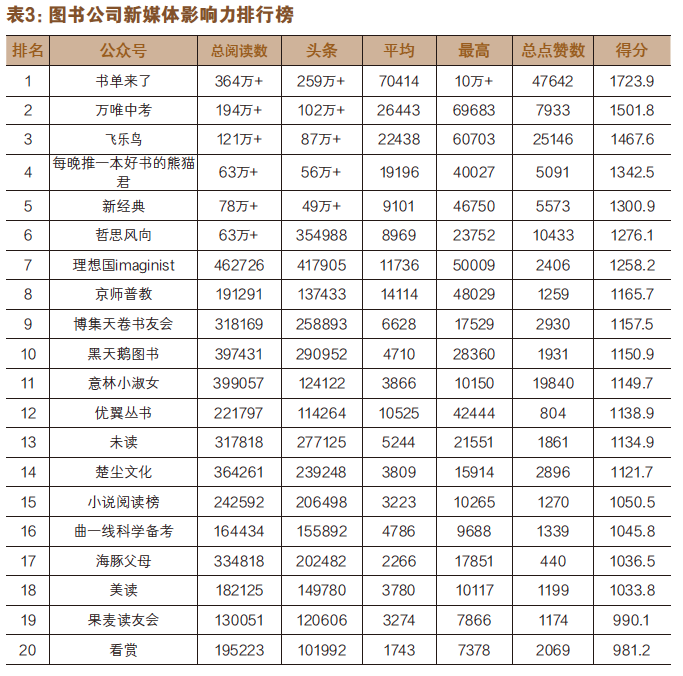 表3:图书公司新媒体影响力排行榜

| 排名 | 公众号 | 总阅读数 | 头条 | 平均 | 最高 | 总点赞数 | 得分 |
|---|---|---|---|---|---|---|---|
| 1 | 书单来了 | 364万+ | 259万+ | 70414 | 10万+ | 47642 | 1723.9 |
| 2 | 万唯中考 | 194万+ | 102万+ | 26443 | 69683 | 7933 | 1501.8 |
| 3 | 飞乐鸟 | 121万+ | 87万+ | 22438 | 60703 | 25146 | 1467.6 |
| 4 | 每晚推一本好书的熊猫君 | 63万+ | 56万+ | 19196 | 40027 | 5091 | 1342.5 |
| 5 | 新经典 | 78万+ | 49万+ | 9101 | 46750 | 5573 | 1300.9 |
| 6 | 哲思风向 | 63万+ | 354988 | 8969 | 23752 | 10433 | 1276.1 |
| 7 | 理想国imaginist | 462726 | 417905 | 11736 | 50009 | 2406 | 1258.2 |
| 8 | 京师普教 | 191291 | 137433 | 14114 | 48029 | 1259 | 1165.7 |
| 9 | 博集天卷书友会 | 318169 | 258893 | 6628 | 17529 | 2930 | 1157.5 |
| 10 | 黑天鹅图书 | 397431 | 290952 | 4710 | 28360 | 1931 | 1150.9 |
| 11 | 意林小淑女 | 399057 | 124122 | 3866 | 10150 | 19840 | 1149.7 |
| 12 | 优翼丛书 | 221797 | 114264 | 10525 | 42444 | 804 | 1138.9 |
| 13 | 未读 | 317818 | 277125 | 5244 | 21551 | 1861 | 1134.9 |
| 14 | 楚尘文化 | 364261 | 239248 | 3809 | 15914 | 2896 | 1121.7 |
| 15 | 小说阅读榜 | 242592 | 206498 | 3223 | 10265 | 1270 | 1050.5 |
| 16 | 曲一线科学备考 | 164434 | 155892 | 4786 | 9688 | 1339 | 1045.8 |
| 17 | 海豚父母 | 334818 | 202482 | 2266 | 17851 | 440 | 1036.5 |
| 18 | 美读 | 182125 | 149780 | 3780 | 10117 | 1199 | 1033.8 |
| 19 | 果麦读友会 | 130051 | 120606 | 3274 | 7866 | 1174 | 990.1 |
| 20 | 看赏 | 195223 | 101992 | 1743 | 7378 | 2069 | 981.2 |